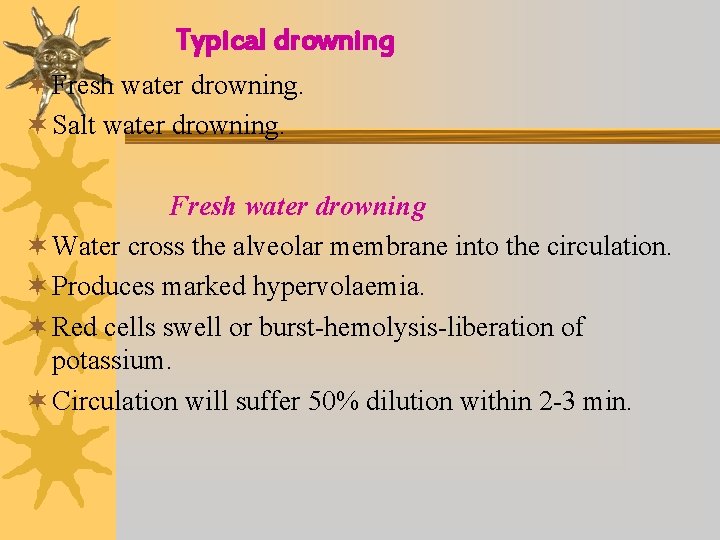 Typical drowning

Fresh water drowning.

Salt water drowning.

Fresh water drowning

Water cross the alveolar membrane into the circulation.

Produces marked hypervolaemia.

Red cells swell or burst-hemolysis-liberation of potassium.

Circulation will suffer 50% dilution within 2-3 min.